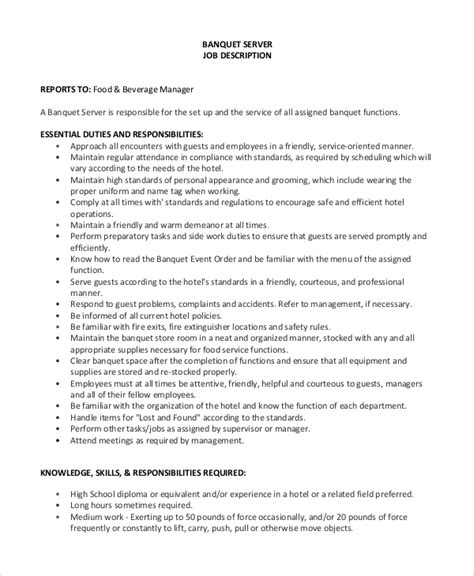 BANQUET SERVER
JOB DESCRIPTION

REPORTS TO: Food & Beverage Manager

A Banquet Server is responsible for the set up and the service of all assigned banquet functions.

ESSENTIAL DUTIES AND RESPONSIBILITIES:
• Approach all encounters with guests and employees in a friendly, service-oriented manner.
• Maintain regular attendance in compliance with standards, as required by scheduling which will vary according to the needs of the hotel.
• Maintain high standards of personal appearance and grooming, which include wearing the proper uniform and name tag when working.
• Comply at all times with' standards and regulations to encourage safe and efficient hotel operations.
• Maintain a friendly and warm demeanor at all times.
• Perform preparatory tasks and side work duties to ensure that guests are served promptly and efficiently.
• Know how to read the Banquet Event Order and be familiar with the menu of the assigned function.
• Serve guests according to the hotel's standards in a friendly, courteous, and professional manner.
• Respond to guest problems, complaints and accidents. Refer to management, if necessary.
• Be informed of all current hotel policies.
• Be familiar with fire exits, fire extinguisher locations and safety rules.
• Maintain the banquet store room in a neat and organized manner, stocked with any and all appropriate supplies necessary for food service functions.
• Clear banquet space after the completion of functions and ensure that all equipment and supplies are stored and re-stocked properly.
• Employees must at all times be attentive, friendly, helpful and courteous to guests, managers and all of their fellow employees.
• Be familiar with the organization of the hotel and know the function of each department.
• Handle items for "Lost and Found" according to the standards.
• Perform other tasks/jobs as assigned by supervisor or manager.
• Attend meetings as required by management.

KNOWLEDGE, SKILLS, & RESPONSIBILITIES REQUIRED:

• High School diploma or equivalent and/or experience in a hotel or a related field preferred.
• Long hours sometimes required.
• Medium work - Exerting up to 50 pounds of force occasionally, and/or 20 pounds of force frequently or constantly to lift, carry, push, pull or otherwise move objects.